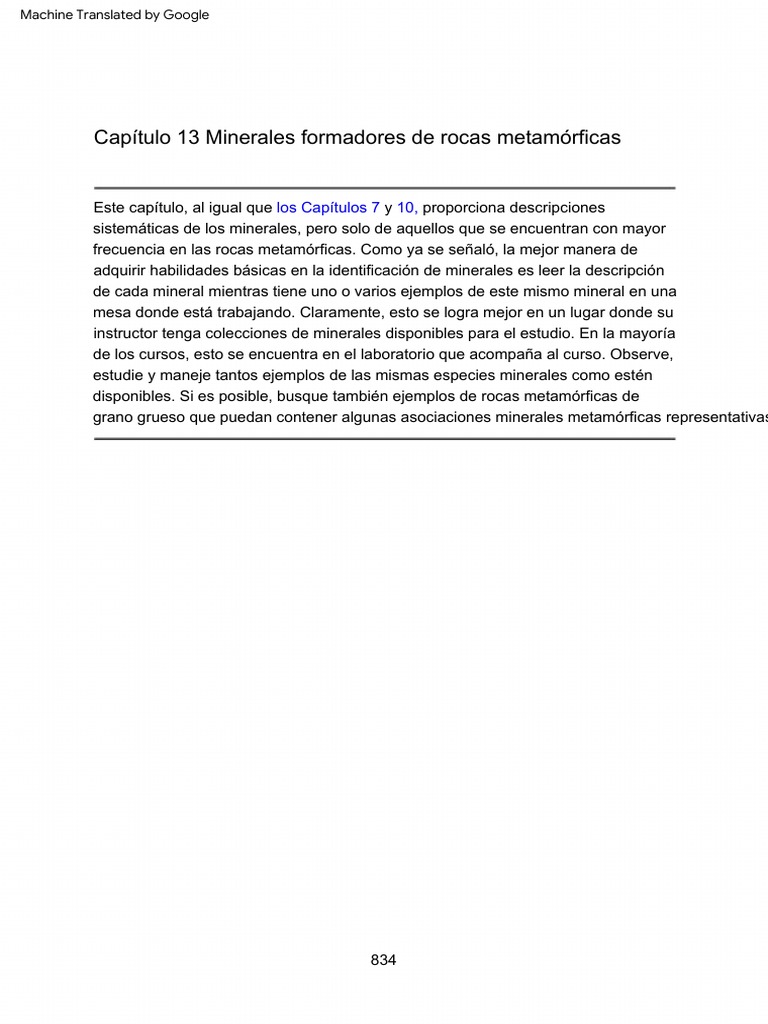 Machine Translated by Google

Capítulo 13 Minerales formadores de rocas metamórficas

Este capítulo, al igual que los Capítulos 7 y 10, proporciona descripciones sistemáticas de los minerales, pero solo de aquellos que se encuentran con mayor frecuencia en las rocas metamórficas. Como ya se señaló, la mejor manera de adquirir habilidades básicas en la identificación de minerales es leer la descripción de cada mineral mientras tiene uno o varios ejemplos de este mismo mineral en una mesa donde está trabajando. Claramente, esto se logra mejor en un lugar donde su instructor tenga colecciones de minerales disponibles para el estudio. En la mayoría de los cursos, esto se encuentra en el laboratorio que acompaña al curso. Observe, estudie y maneje tantos ejemplos de las mismas especies minerales como estén disponibles. Si es posible, busque también ejemplos de rocas metamórficas de grano grueso que puedan contener algunas asociaciones minerales metamórficas representativas

834